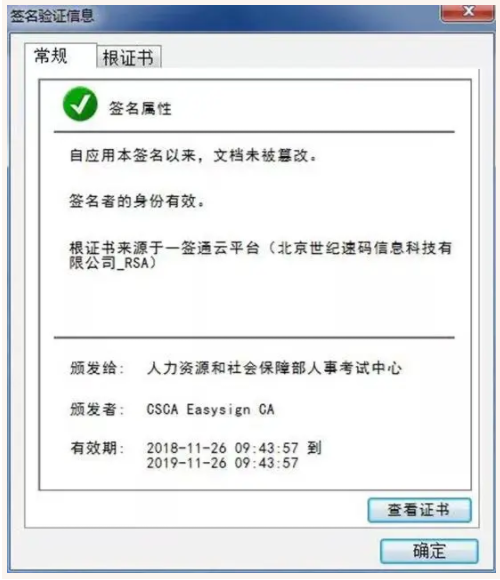 签名验证信息

常规　根证书

签名属性

自应用本签名以来，文档未被篡改。

签名者的身份有效。

根证书来源于一签通云平台（北京世纪速码信息科技有限公司_RSA）

颁发给：　人力资源和社会保障部人事考试中心

颁发者：　CSCA Easysign CA

有效期：　2018-11-26 09:43:57 到
2019-11-26 09:43:57

查看证书

确定